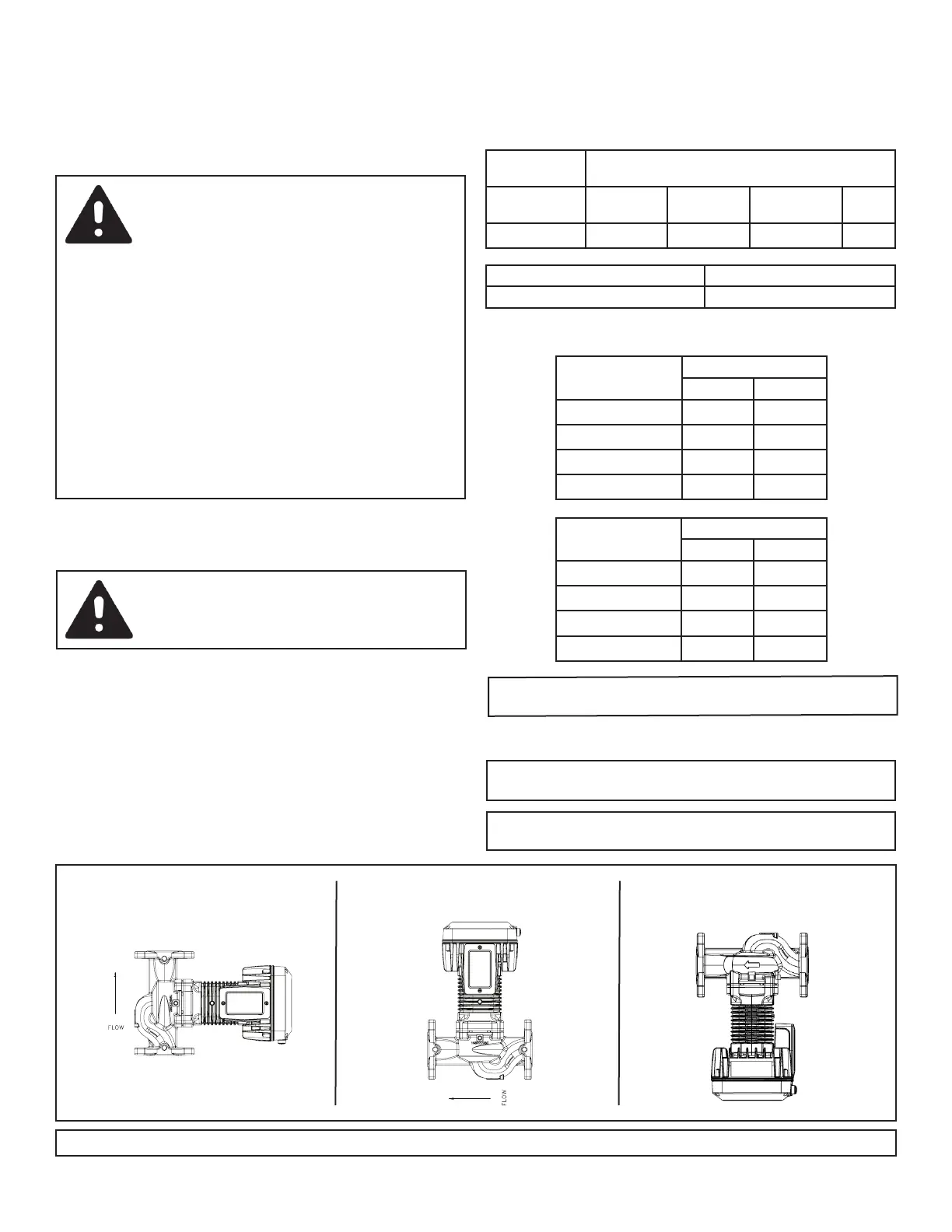 FLOW

FLOW